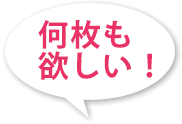 何枚も
欲しい！